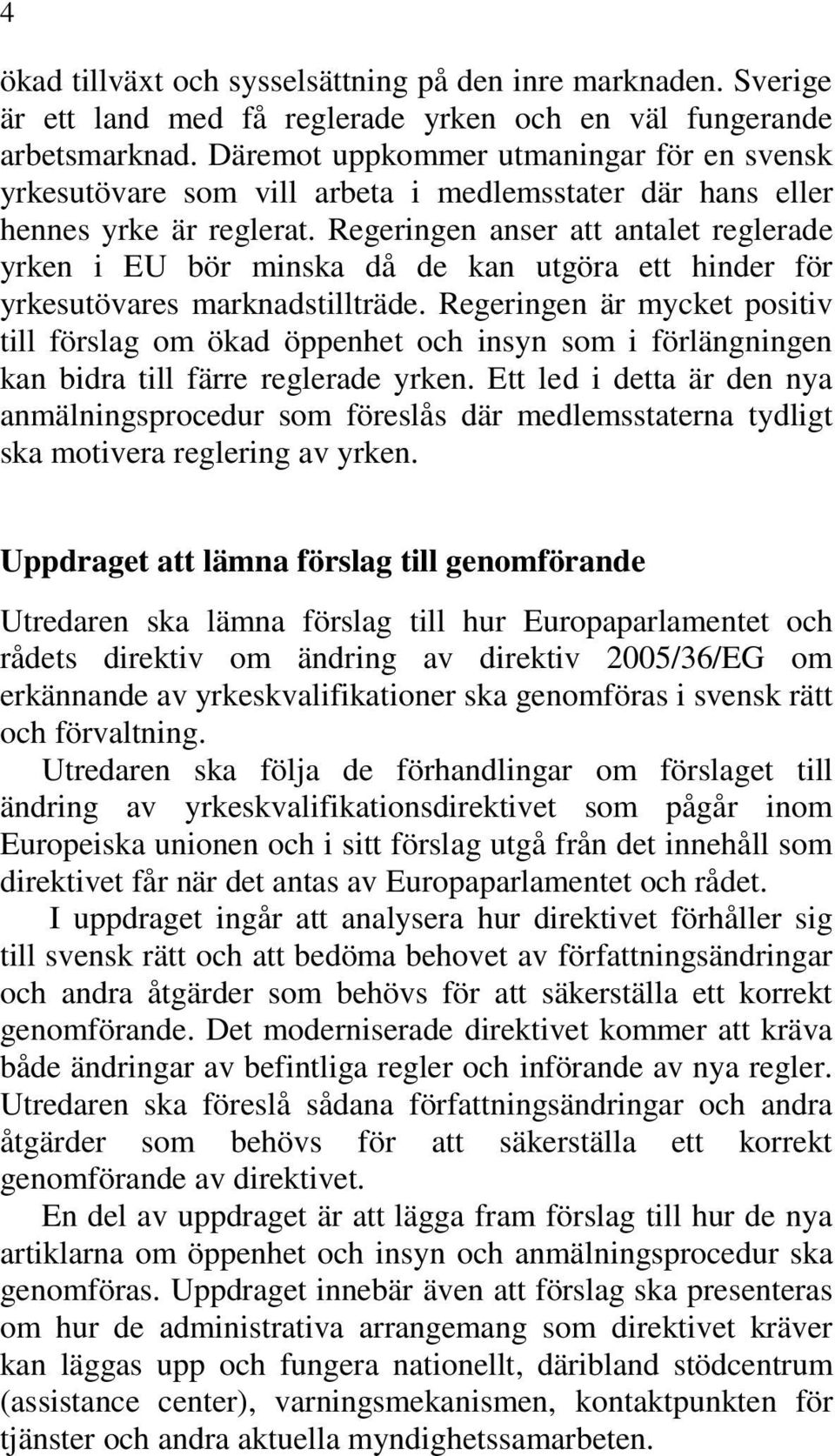 4

ökad tillväxt och sysselsättning på den inre marknaden. Sverige är ett land med få reglerade yrken och en väl fungerande arbetsmarknad. Däremot uppkommer utmaningar för en svensk yrkesutövare som vill arbeta i medlemsstater där hans eller hennes yrke är reglerat. Regeringen anser att antalet reglerade yrken i EU bör minska då de kan utgöra ett hinder för yrkesutövares marknadstillträde. Regeringen är mycket positiv till förslag om ökad öppenhet och insyn som i förlängningen kan bidra till färre reglerade yrken. Ett led i detta är den nya anmälningsprocedur som föreslås där medlemsstaterna tydligt ska motivera reglering av yrken.

Uppdraget att lämna förslag till genomförande

Utredaren ska lämna förslag till hur Europaparlamentet och rådets direktiv om ändring av direktiv 2005/36/EG om erkännande av yrkeskvalifikationer ska genomföras i svensk rätt och förvaltning.

Utredaren ska följa de förhandlingar om förslaget till ändring av yrkeskvalifikationsdirektivet som pågår inom Europeiska unionen och i sitt förslag utgå från det innehåll som direktivet får när det antas av Europaparlamentet och rådet.

I uppdraget ingår att analysera hur direktivet förhåller sig till svensk rätt och att bedöma behovet av författningsändringar och andra åtgärder som behövs för att säkerställa ett korrekt genomförande. Det moderniserade direktivet kommer att kräva både ändringar av befintliga regler och införande av nya regler. Utredaren ska föreslå sådana författningsändringar och andra åtgärder som behövs för att säkerställa ett korrekt genomförande av direktivet.

En del av uppdraget är att lägga fram förslag till hur de nya artiklarna om öppenhet och insyn och anmälningsprocedur ska genomföras. Uppdraget innebär även att förslag ska presenteras om hur de administrativa arrangemang som direktivet kräver kan läggas upp och fungera nationellt, däribland stödcentrum (assistance center), varningsmekanismen, kontaktpunkten för tjänster och andra aktuella myndighetssamarbeten.